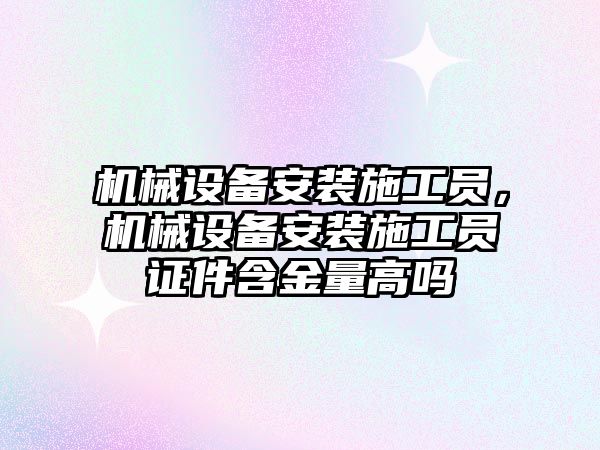 机械设备安装施工员，机械设备安装施工员证件含金量高吗